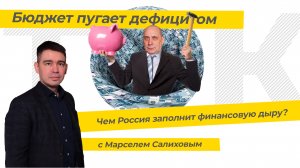 Бюджет пугает дефицитом

Чем Россия заполнит финансовую дыру?

с Марселем Салиховым